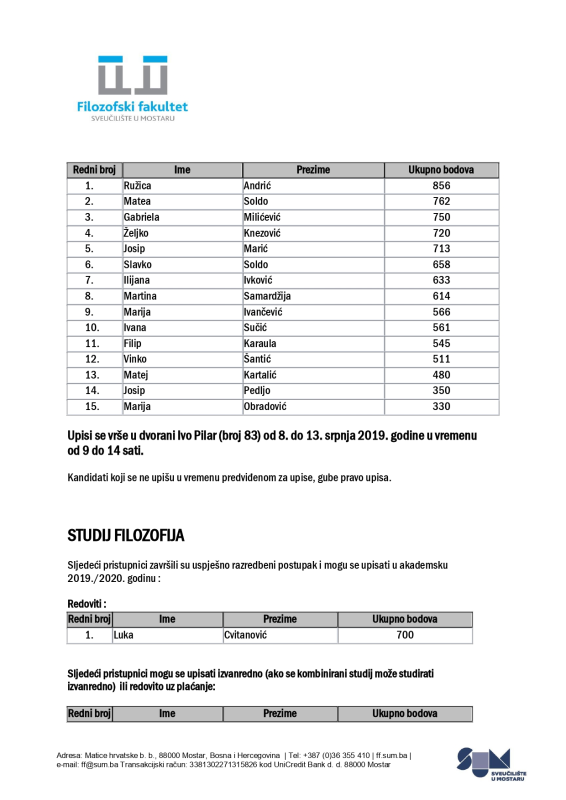 Filozofski fakultet
SVEUČILIŠTE U MOSTARU

| Redni broj | Ime | Prezime | Ukupno bodova |
|---|---|---|---|
| 1. | Ružica | Andrić | 856 |
| 2. | Matea | Soldo | 762 |
| 3. | Gabriela | Milićević | 750 |
| 4. | Željko | Knezović | 720 |
| 5. | Josip | Marić | 713 |
| 6. | Slavko | Soldo | 658 |
| 7. | Ilijana | Ivković | 633 |
| 8. | Martina | Samardžija | 614 |
| 9. | Marija | Ivančević | 566 |
| 10. | Ivana | Sučić | 561 |
| 11. | Filip | Karaula | 545 |
| 12. | Vinko | Šantić | 511 |
| 13. | Matej | Kartalić | 480 |
| 14. | Josip | Pedljo | 350 |
| 15. | Marija | Obradović | 330 |

Upisi se vrše u dvorani Ivo Pilar (broj 83) od 8. do 13. srpnja 2019. godine u vremenu od 9 do 14 sati.

Kandidati koji se ne upišu u vremenu predviđenom za upise, gube pravo upisa.

STUDIJ FILOZOFIJA

Sljedeći pristupnici završili su uspješno razredbeni postupak i mogu se upisati u akademsku 2019./2020. godinu :

Redoviti :

| Redni broj | Ime | Prezime | Ukupno bodova |
|---|---|---|---|
| 1. | Luka | Cvitanović | 700 |

Sljedeći pristupnici mogu se upisati izvanredno (ako se kombinirani studij može studirati izvanredno) ili redovito uz plaćanje:

| Redni broj | Ime | Prezime | Ukupno bodova |
|---|---|---|---|

Adresa: Matice hrvatske b. b., 88000 Mostar, Bosna i Hercegovina | Tel: +387 (0)36 355 410 | ff.sum.ba | e-mail: ff@sum.ba Transakcijski račun: 3381302271315826 kod UniCredit Bank d. d. 88000 Mostar

SUM
SVEUČILIŠTE U MOSTARU